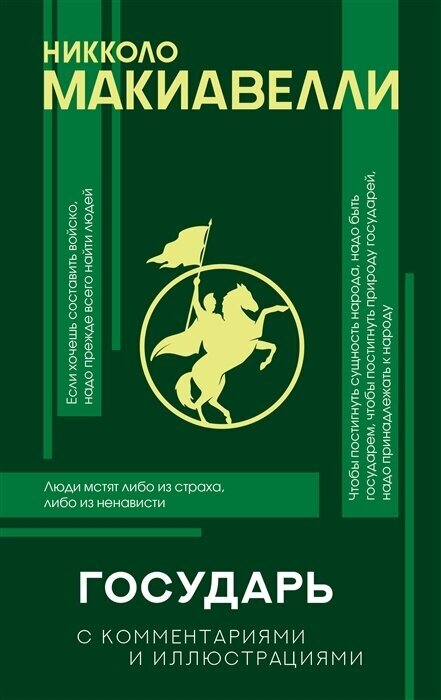 НИККОЛО
МАКИАВЕЛЛИ

Если хочешь составить войско, надо прежде всего найти людей

Чтобы постигнуть сущность народа, надо быть государем, чтобы постигнуть природу государей, надо принадлежать к народу

Люди мстят либо из страха, либо из ненависти

ГОСУДАРЬ

С КОММЕНТАРИЯМИ И ИЛЛЮСТРАЦИЯМИ